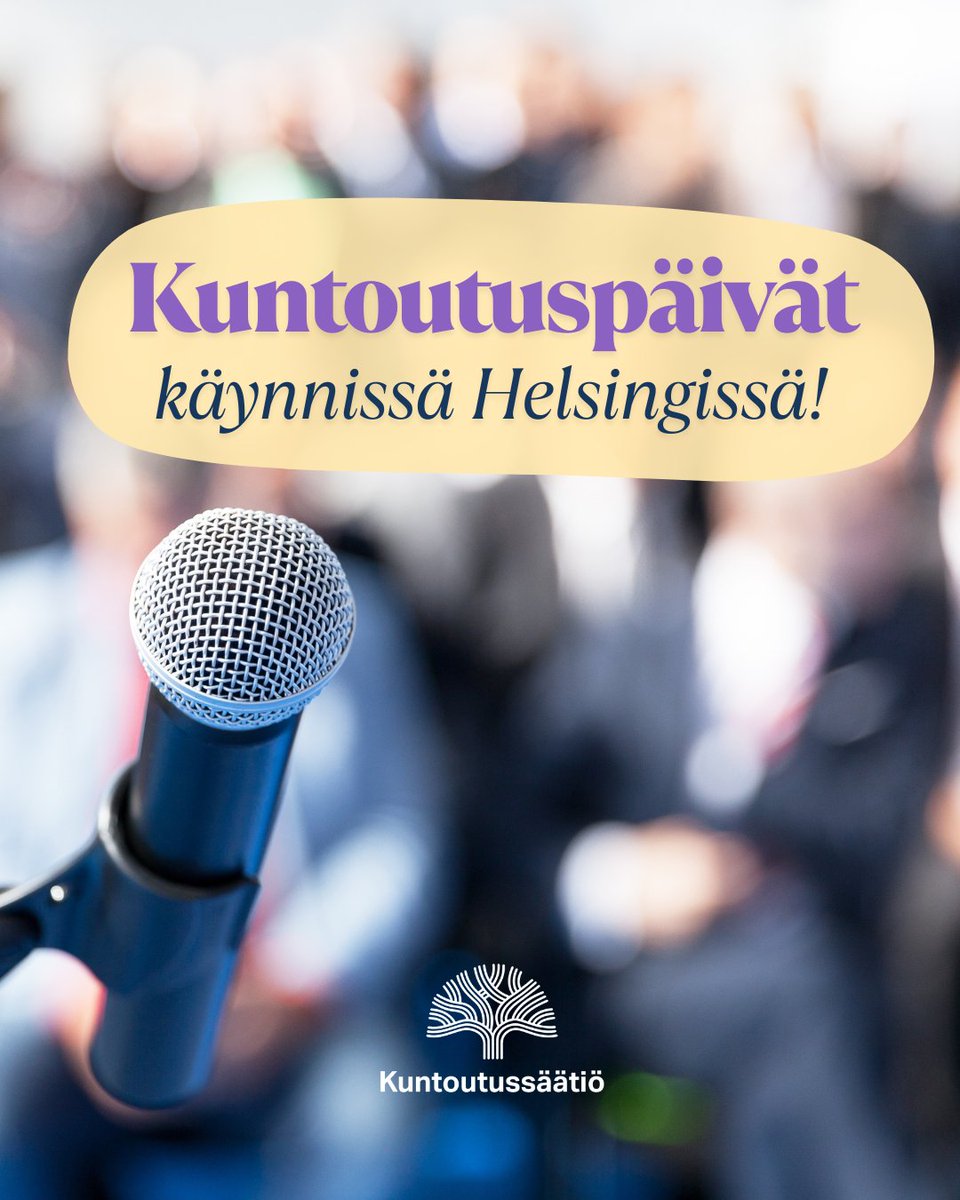 Kuntoutuspäivät
käynnissä Helsingissä!

Kuntoutussäätiö